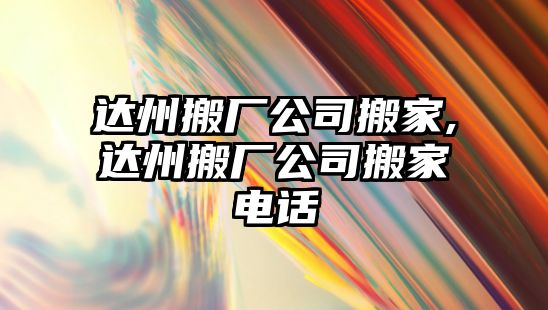 达州搬厂公司搬家,达州搬厂公司搬家电话